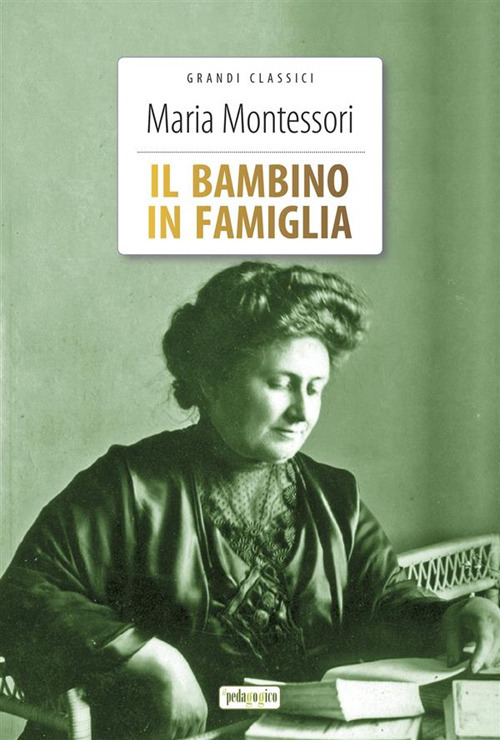 GRANDI CLASSICI

Maria Montessori

IL BAMBINO IN FAMIGLIA

il pedagogico